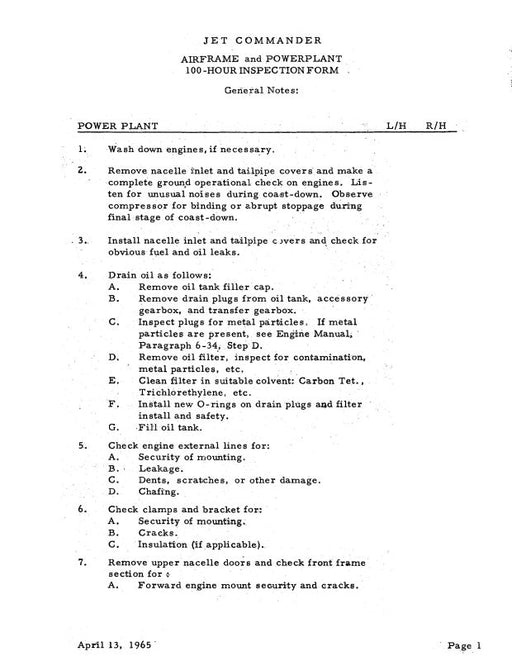 JET COMMANDER

AIRFRAME and POWERPLANT
100-HOUR INSPECTION FORM

General Notes:

POWER PLANT L/H R/H

1. Wash down engines, if necessary.

2. Remove nacelle inlet and tailpipe covers and make a complete ground operational check on engines. Listen for unusual noises during coast-down. Observe compressor for binding or abrupt stoppage during final stage of coast-down.

3. Install nacelle inlet and tailpipe covers and check for obvious fuel and oil leaks.

4. Drain oil as follows:
A. Remove oil tank filler cap.
B. Remove drain plugs from oil tank, accessory gearbox, and transfer gearbox.
C. Inspect plugs for metal particles. If metal particles are present, see Engine Manual, Paragraph 6-34, Step D.
D. Remove oil filter, inspect for contamination, metal particles, etc.
E. Clean filter in suitable colvent: Carbon Tet., Trichlorethylene, etc.
F. Install new O-rings on drain plugs and filter install and safety.
G. Fill oil tank.

5. Check engine external lines for:
A. Security of mounting.
B. Leakage.
C. Dents, scratches, or other damage.
D. Chafing.

6. Check clamps and bracket for:
A. Security of mounting.
B. Cracks.
C. Insulation (if applicable).

7. Remove upper nacelle doors and check front frame section for :
A. Forward engine mount security and cracks.

April 13, 1965 Page 1